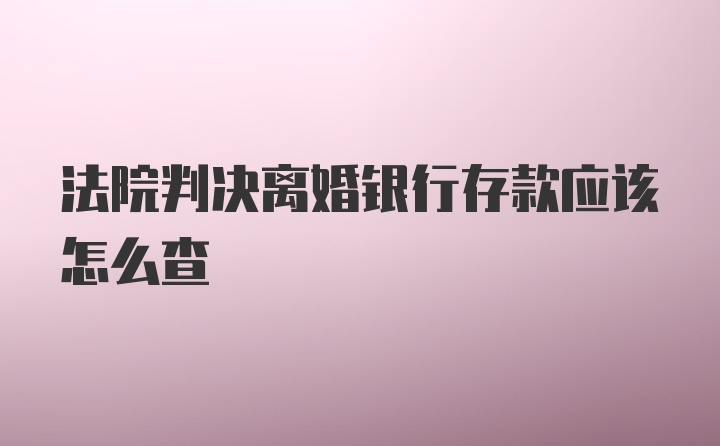 法院判决离婚银行存款应该怎么查